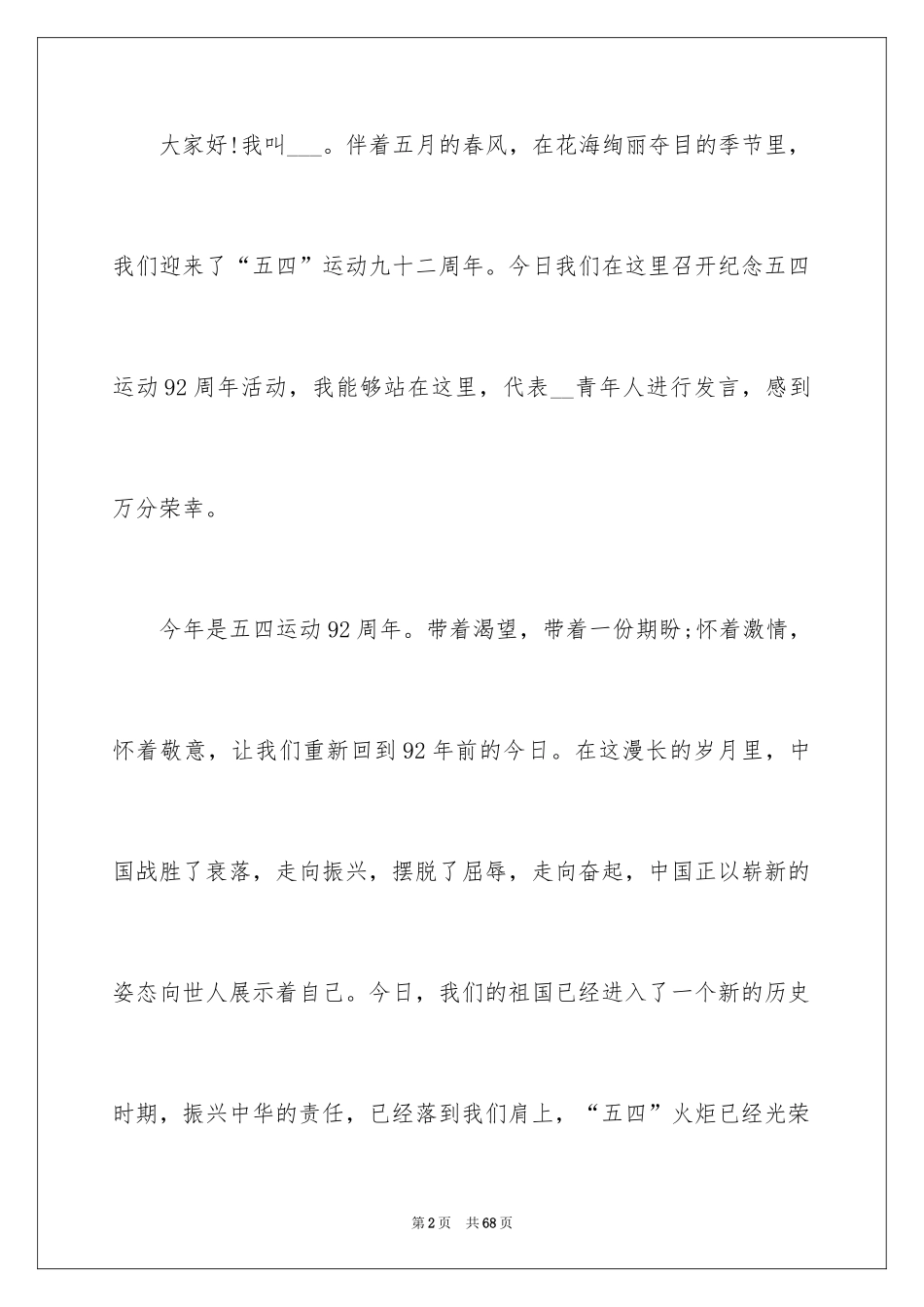 大家好!我叫___。伴着五月的春风，在花海绚丽夺目的季节里，我们迎来了“五四”运动九十二周年。今日我们在这里召开纪念五四运动92周年活动，我能够站在这里，代表__青年人进行发言，感到万分荣幸。

今年是五四运动92周年。带着渴望，带着一份期盼;怀着激情，怀着敬意，让我们重新回到92年前的今日。在这漫长的岁月里，中国战胜了衰落，走向振兴，摆脱了屈辱，走向奋起，中国正以崭新的姿态向世人展示着自己。今日，我们的祖国已经进入了一个新的历史时期，振兴中华的责任，已经落到我们肩上，“五四”火炬已经光荣

第2页　共68页